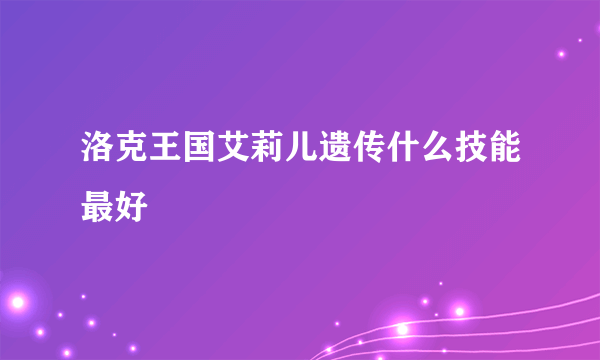 洛克王国艾莉儿遗传什么技能最好